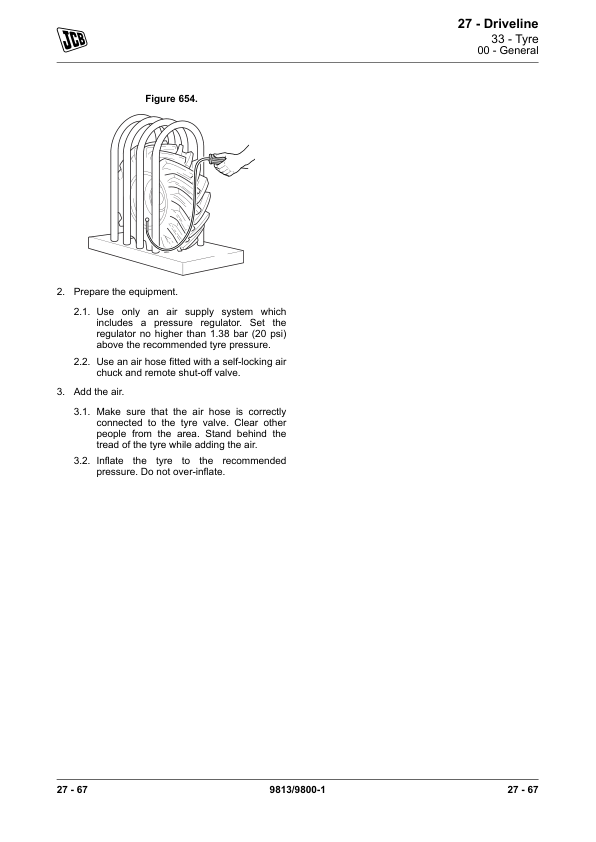 JCB

27 - Driveline
33 - Tyre
00 - General

Figure 654.

2. Prepare the equipment.

2.1. Use only an air supply system which includes a pressure regulator. Set the regulator no higher than 1.38 bar (20 psi) above the recommended tyre pressure.

2.2. Use an air hose fitted with a self-locking air chuck and remote shut-off valve.

3. Add the air.

3.1. Make sure that the air hose is correctly connected to the tyre valve. Clear other people from the area. Stand behind the tread of the tyre while adding the air.

3.2. Inflate the tyre to the recommended pressure. Do not over-inflate.

27 - 67    9813/9800-1    27 - 67